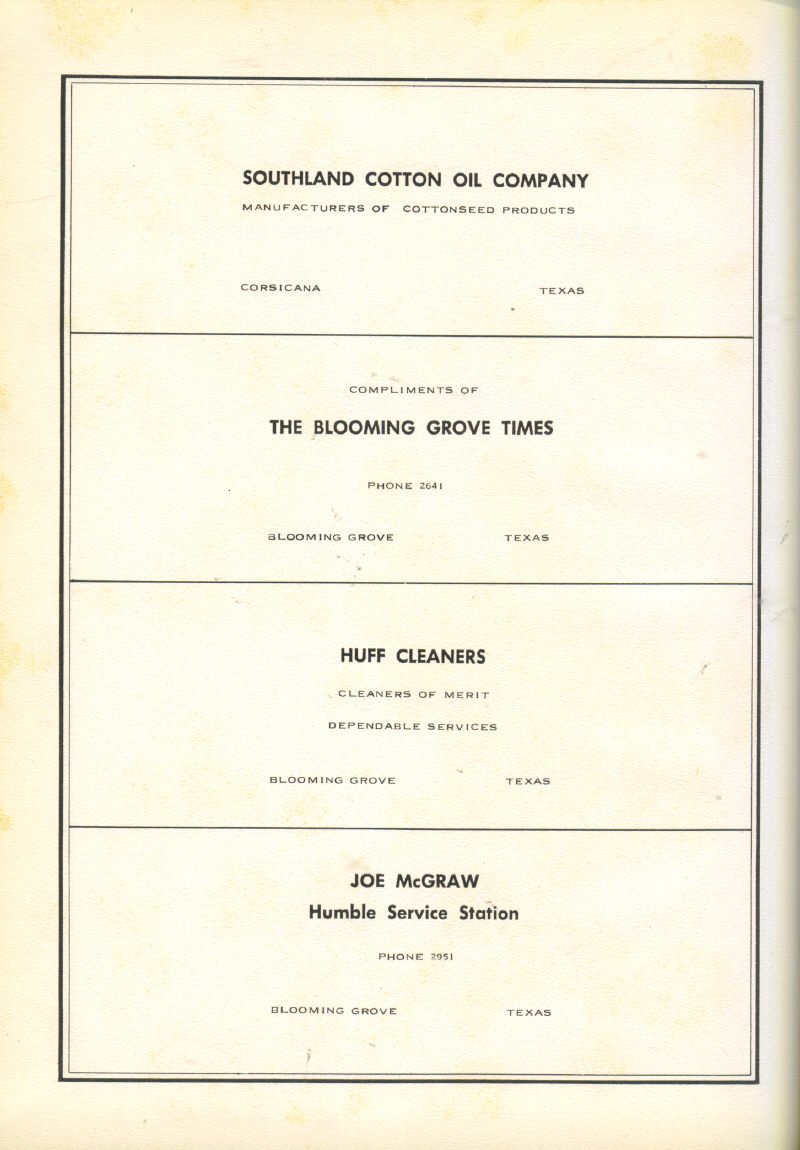 SOUTHLAND COTTON OIL COMPANY

MANUFACTURERS OF COTTONSEED PRODUCTS

CORSICANA TEXAS

COMPLIMENTS OF

THE BLOOMING GROVE TIMES

PHONE 2641

BLOOMING GROVE TEXAS

HUFF CLEANERS

CLEANERS OF MERIT

DEPENDABLE SERVICES

BLOOMING GROVE TEXAS

JOE McGRAW

Humble Service Station

PHONE 2951

BLOOMING GROVE TEXAS